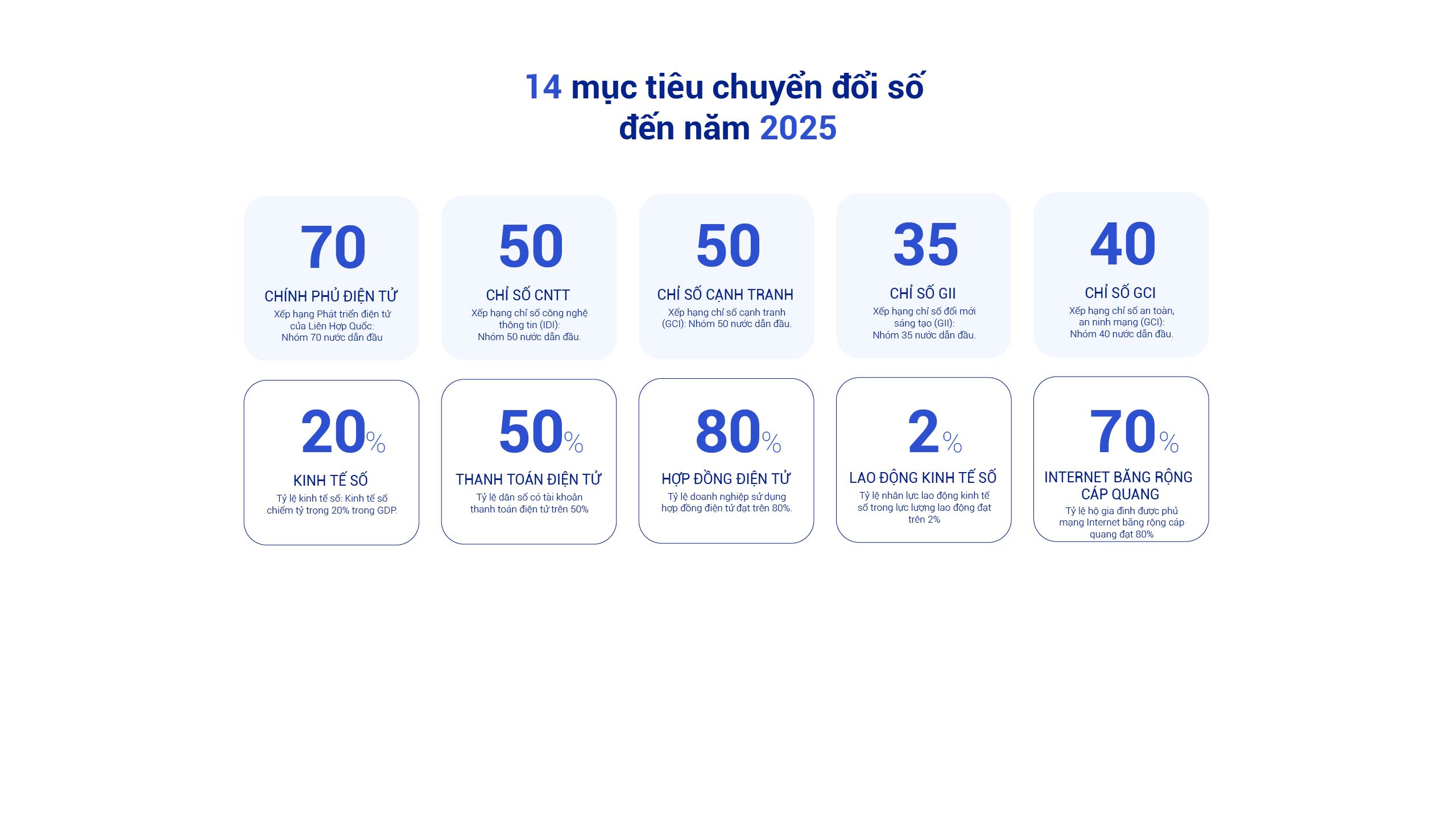 14 mục tiêu chuyển đổi số
đến năm 2025

70

CHÍNH PHỦ ĐIỆN TỬ

Xếp hạng Phát triển điện tử của Liên Hợp Quốc: Nhóm 70 nước dẫn đầu

50

CHỈ SỐ CNTT

Xếp hạng chỉ số công nghệ thông tin (IDI): Nhóm 50 nước dẫn đầu.

50

CHỈ SỐ CẠNH TRANH

Xếp hạng chỉ số cạnh tranh (GCI): Nhóm 50 nước dẫn đầu.

35

CHỈ SỐ GII

Xếp hạng chỉ số đổi mới sáng tạo (GII): Nhóm 35 nước dẫn đầu.

40

CHỈ SỐ GCI

Xếp hạng chỉ số an toàn, an ninh mạng (GCI): Nhóm 40 nước dẫn đầu.

20%

KINH TẾ SỐ

Tỷ lệ kinh tế số: Kinh tế số chiếm tỷ trọng 20% trong GDP.

50%

THANH TOÁN ĐIỆN TỬ

Tỷ lệ dân số có tài khoản thanh toán điện tử trên 50%

80%

HỢP ĐỒNG ĐIỆN TỬ

Tỷ lệ doanh nghiệp sử dụng hợp đồng điện tử đạt trên 80%.

2%

LAO ĐỘNG KINH TẾ SỐ

Tỷ lệ nhân lực lao động kinh tế số trong lực lượng lao động đạt trên 2%

70%

INTERNET BĂNG RỘNG CÁP QUANG

Tỷ lệ hộ gia đình được phủ mạng Internet băng rộng cáp quang đạt 80%